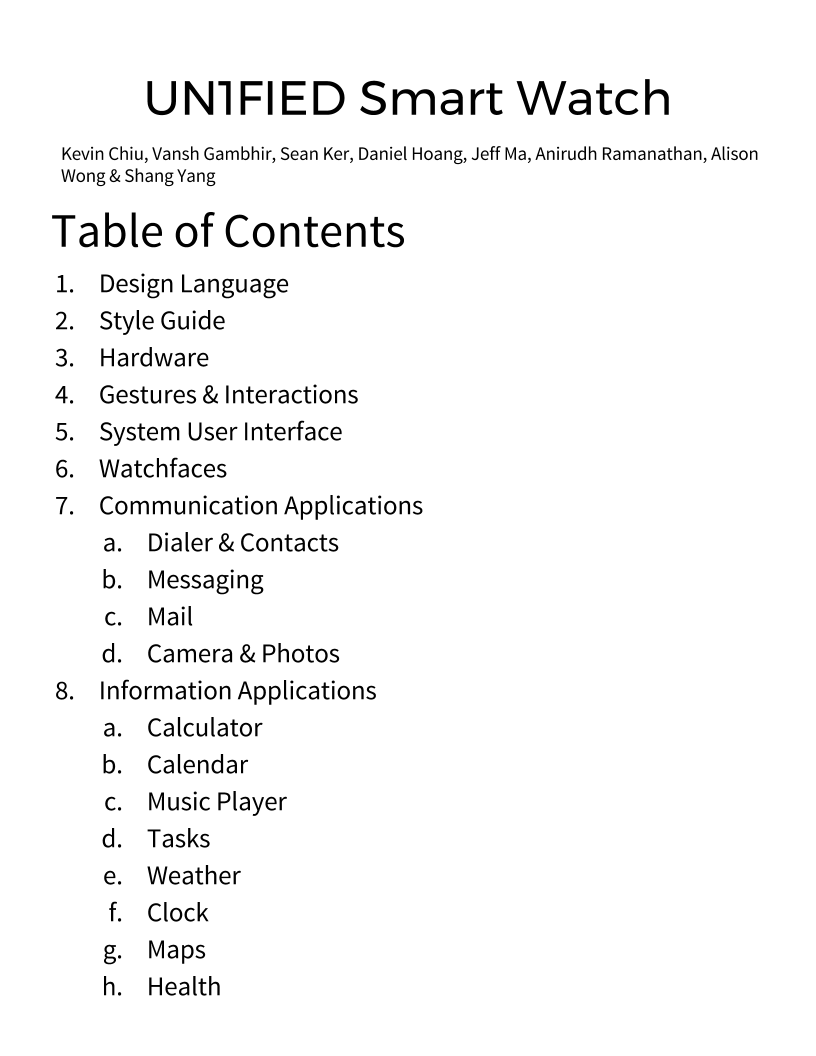 UN1FIED Smart Watch

Kevin Chiu, Vansh Gambhir, Sean Ker, Daniel Hoang, Jeff Ma, Anirudh Ramanathan, Alison Wong & Shang Yang

Table of Contents

1. Design Language
2. Style Guide
3. Hardware
4. Gestures & Interactions
5. System User Interface
6. Watchfaces
7. Communication Applications
   a. Dialer & Contacts
   b. Messaging
   c. Mail
   d. Camera & Photos
8. Information Applications
   a. Calculator
   b. Calendar
   c. Music Player
   d. Tasks
   e. Weather
   f. Clock
   g. Maps
   h. Health